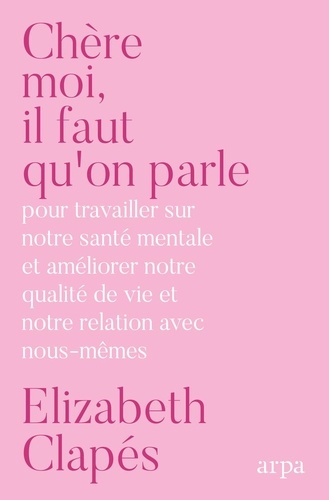 Chère moi, il faut qu'on parle

pour travailler sur notre santé mentale et améliorer notre qualité de vie et notre relation avec nous-mêmes

Elizabeth Clapés

arpa